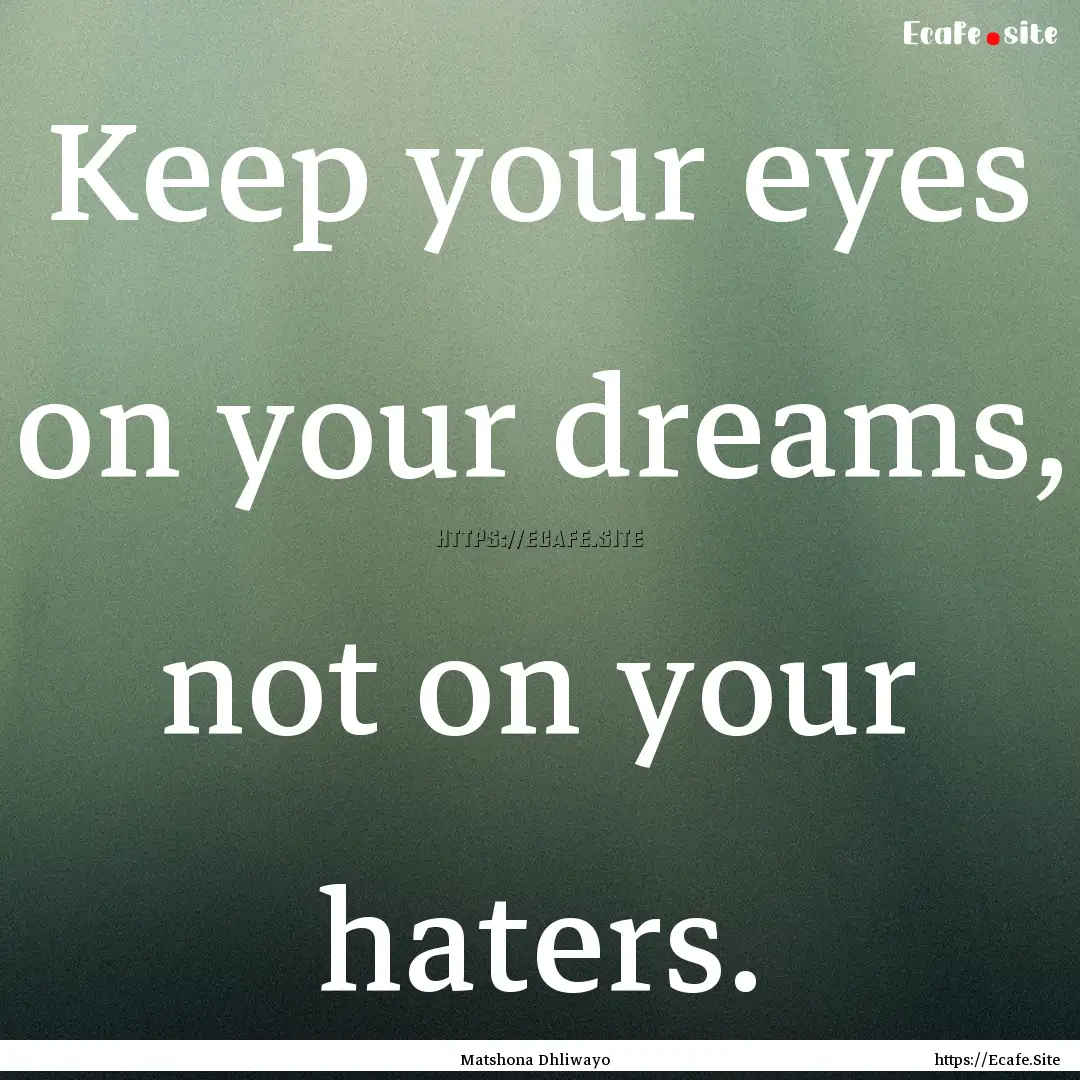 Ecafe.site

Keep your eyes on your dreams, not on your haters.

HTTPS://ECAFE.SITE

Matshona Dhliwayo

https://Ecafe.Site